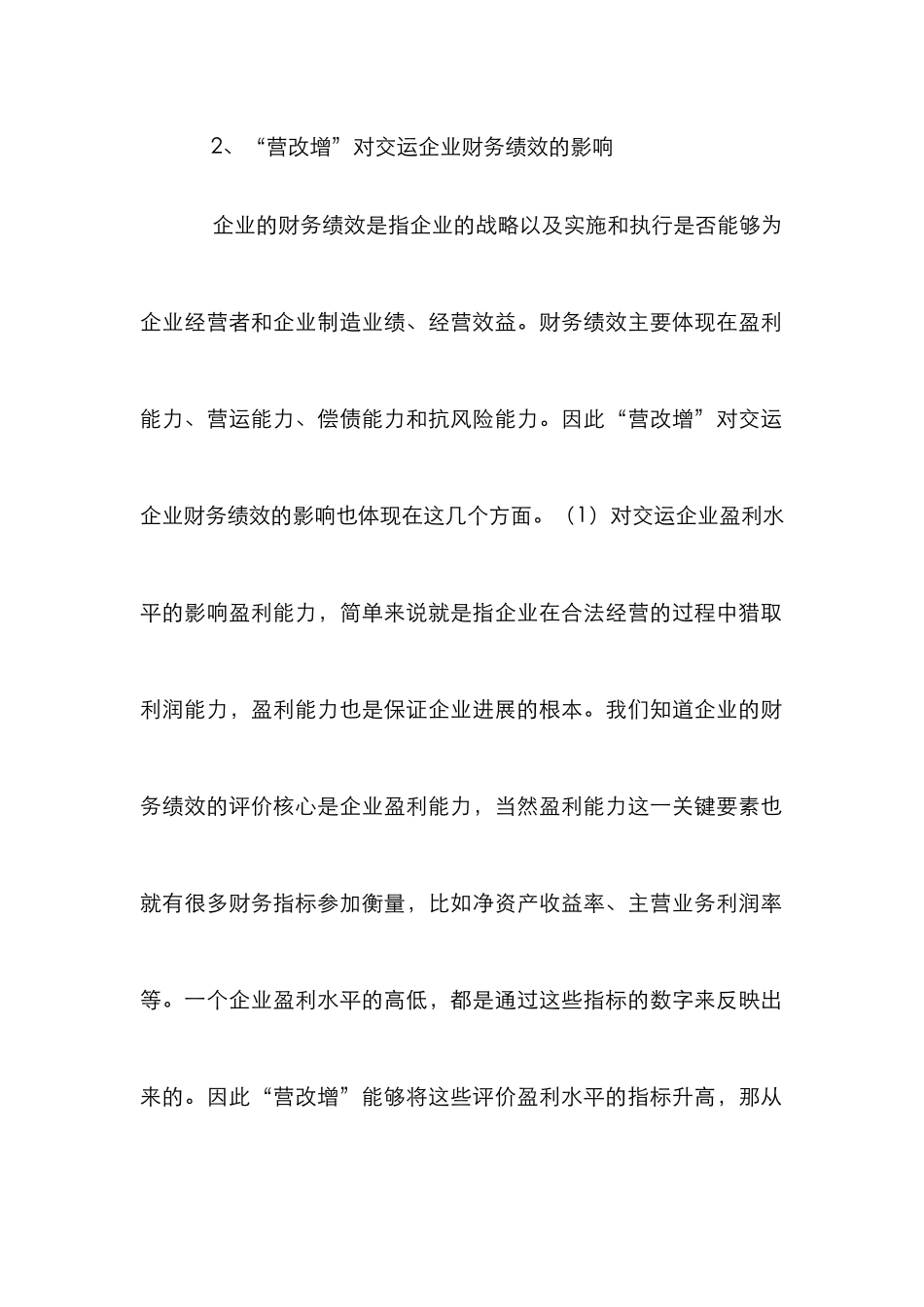 2、“营改增”对交运企业财务绩效的影响

企业的财务绩效是指企业的战略以及实施和执行是否能够为企业经营者和企业制造业绩、经营效益。财务绩效主要体现在盈利能力、营运能力、偿债能力和抗风险能力。因此“营改增”对交运企业财务绩效的影响也体现在这几个方面。（1）对交运企业盈利水平的影响盈利能力，简单来说就是指企业在合法经营的过程中猎取利润能力，盈利能力也是保证企业进展的根本。我们知道企业的财务绩效的评价核心是企业盈利能力，当然盈利能力这一关键要素也就有很多财务指标参加衡量，比如净资产收益率、主营业务利润率等。一个企业盈利水平的高低，都是通过这些指标的数字来反映出来的。因此“营改增”能够将这些评价盈利水平的指标升高，那从